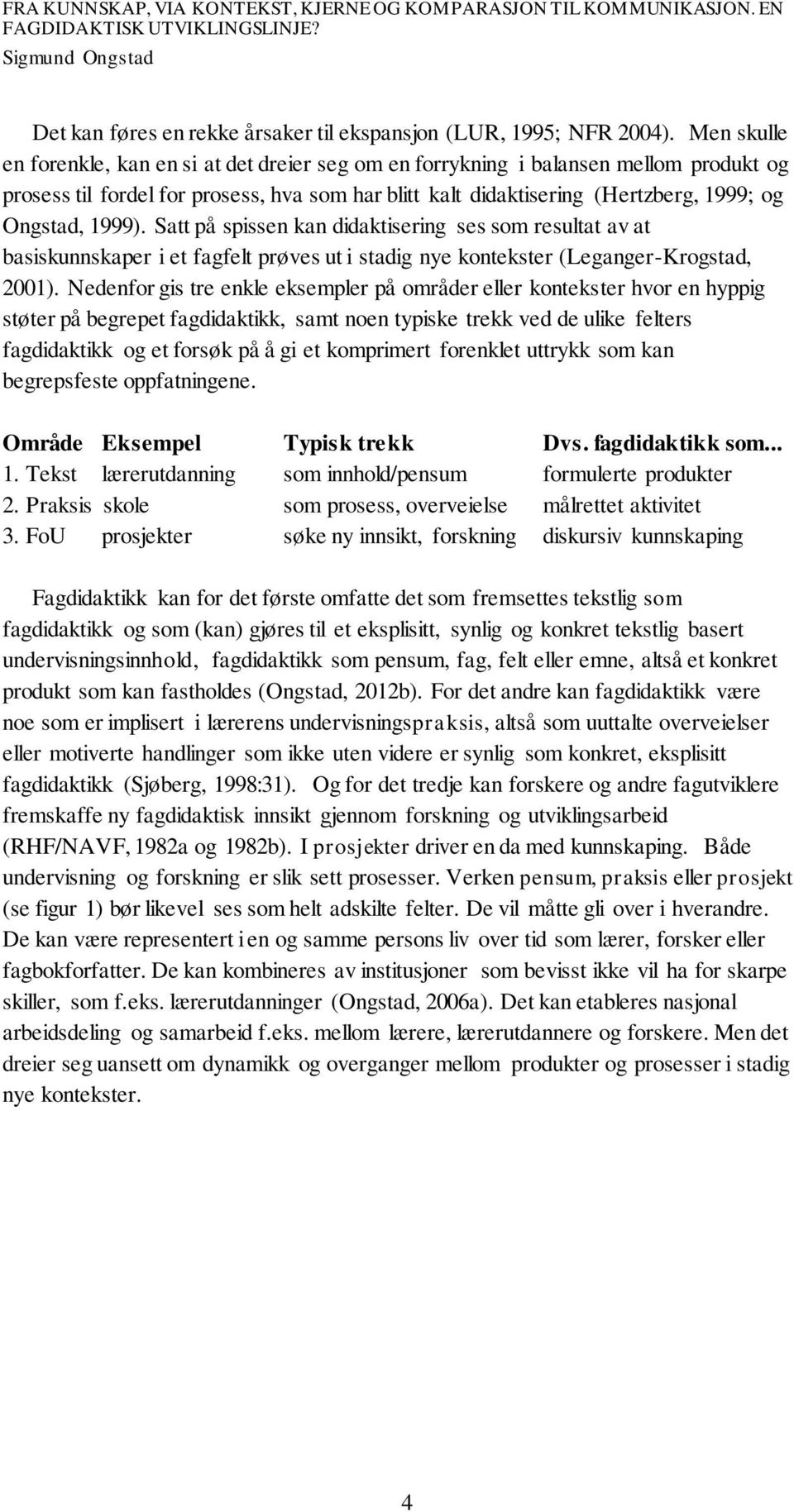 FRA KUNNSKAP, VIA KONTEKST, KJERNE OG KOMPARASJON TIL KOMMUNIKASJON. EN FAGDIDAKTISK UTVIKLINGSLINJE?
Sigmund Ongstad

Det kan føres en rekke årsaker til ekspansjon (LUR, 1995; NFR 2004). Men skulle en forenkle, kan en si at det dreier seg om en forrykning i balansen mellom produkt og prosess til fordel for prosess, hva som har blitt kalt didaktisering (Hertzberg, 1999; og Ongstad, 1999). Satt på spissen kan didaktisering ses som resultat av at basiskunnskaper i et fagfelt prøves ut i stadig nye kontekster (Leganger-Krogstad, 2001). Nedenfor gis tre enkle eksempler på områder eller kontekster hvor en hyppig støter på begrepet fagdidaktikk, samt noen typiske trekk ved de ulike felters fagdidaktikk og et forsøk på å gi et komprimert forenklet uttrykk som kan begrepsfeste oppfatningene.

| Område | Eksempel | Typisk trekk | Dvs. fagdidaktikk som... |
|---|---|---|---|
| 1. Tekst | lærerutdanning | som innhold/pensum | formulerte produkter |
| 2. Praksis | skole | som prosess, overveielse | målrettet aktivitet |
| 3. FoU | prosjekter | søke ny innsikt, forskning | diskursiv kunnskaping |

Fagdidaktikk kan for det første omfatte det som fremsettes tekstlig som fagdidaktikk og som (kan) gjøres til et eksplisitt, synlig og konkret tekstlig basert undervisningsinnhold, fagdidaktikk som pensum, fag, felt eller emne, altså et konkret produkt som kan fastholdes (Ongstad, 2012b). For det andre kan fagdidaktikk være noe som er implisert i lærerens undervisningspraksis, altså som uuttalte overveielser eller motiverte handlinger som ikke uten videre er synlig som konkret, eksplisitt fagdidaktikk (Sjøberg, 1998:31). Og for det tredje kan forskere og andre fagutviklere fremskaffe ny fagdidaktisk innsikt gjennom forskning og utviklingsarbeid (RHF/NAVF, 1982a og 1982b). I prosjekter driver en da med kunnskaping. Både undervisning og forskning er slik sett prosesser. Verken pensum, praksis eller prosjekt (se figur 1) bør likevel ses som helt adskilte felter. De vil måtte gli over i hverandre. De kan være representert i en og samme persons liv over tid som lærer, forsker eller fagbokforfatter. De kan kombineres av institusjoner som bevisst ikke vil ha for skarpe skiller, som f.eks. lærerutdanninger (Ongstad, 2006a). Det kan etableres nasjonal arbeidsdeling og samarbeid f.eks. mellom lærere, lærerutdannere og forskere. Men det dreier seg uansett om dynamikk og overganger mellom produkter og prosesser i stadig nye kontekster.

4